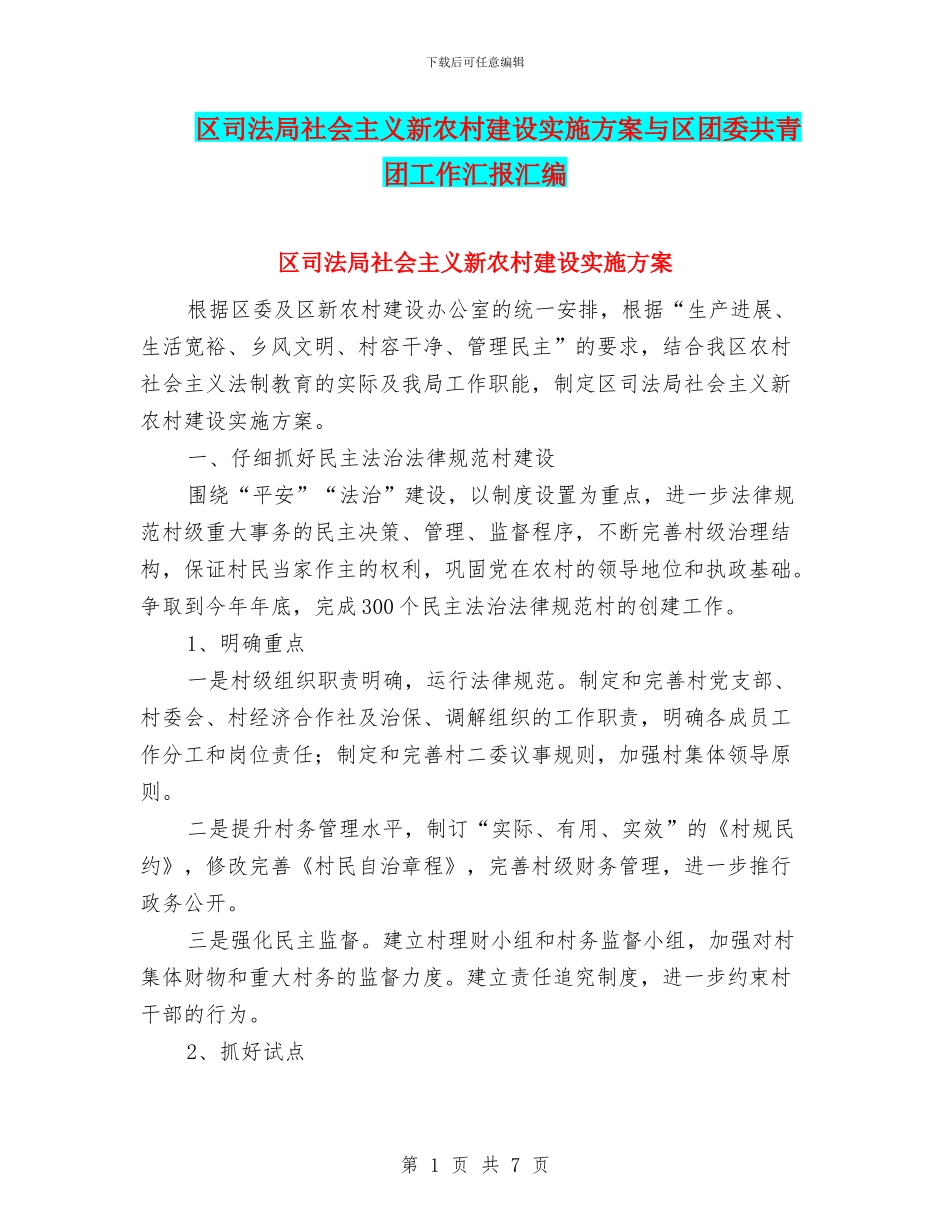 下载后可任意编辑

区司法局社会主义新农村建设实施方案与区团委共青团工作汇报汇编

区司法局社会主义新农村建设实施方案

根据区委及区新农村建设办公室的统一安排，根据“生产进展、生活宽裕、乡风文明、村容干净、管理民主”的要求，结合我区农村社会主义法制教育的实际及我局工作职能，制定区司法局社会主义新农村建设实施方案。

一、仔细抓好民主法治法律规范村建设

围绕“平安”“法治”建设，以制度设置为重点，进一步法律规范村级重大事务的民主决策、管理、监督程序，不断完善村级治理结构，保证村民当家作主的权利，巩固党在农村的领导地位和执政基础。争取到今年年底，完成300个民主法治法律规范村的创建工作。

1、明确重点

一是村级组织职责明确，运行法律规范。制定和完善村党支部、村委会、村经济合作社及治保、调解组织的工作职责，明确各成员工作分工和岗位责任；制定和完善村二委议事规则，加强村集体领导原则。

二是提升村务管理水平，制订“实际、有用、实效”的《村规民约》，修改完善《村民自治章程》，完善村级财务管理，进一步推行政务公开。

三是强化民主监督。建立村理财小组和村务监督小组，加强对村集体财物和重大村务的监督力度。建立责任追究制度，进一步约束村干部的行为。

2、抓好试点

第 1 页 共 7 页